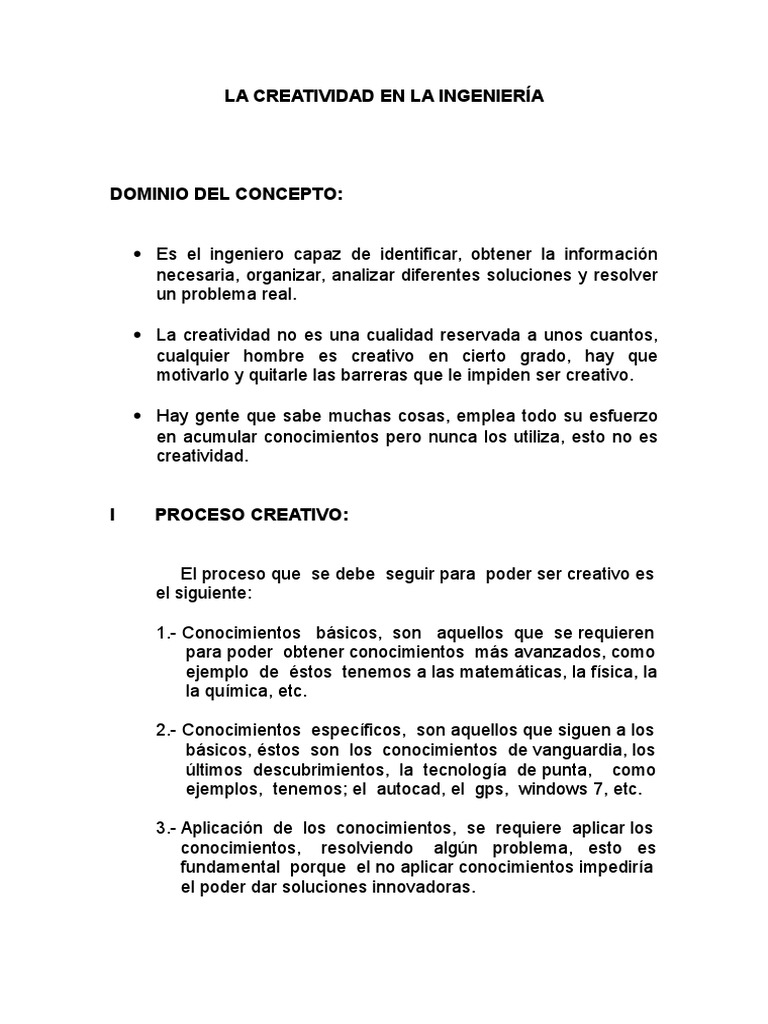 LA CREATIVIDAD EN LA INGENIERÍA

DOMINIO DEL CONCEPTO:

• Es el ingeniero capaz de identificar, obtener la información necesaria, organizar, analizar diferentes soluciones y resolver un problema real.

• La creatividad no es una cualidad reservada a unos cuantos, cualquier hombre es creativo en cierto grado, hay que motivarlo y quitarle las barreras que le impiden ser creativo.

• Hay gente que sabe muchas cosas, emplea todo su esfuerzo en acumular conocimientos pero nunca los utiliza, esto no es creatividad.

I PROCESO CREATIVO:

El proceso que se debe seguir para poder ser creativo es el siguiente:

1.- Conocimientos básicos, son aquellos que se requieren para poder obtener conocimientos más avanzados, como ejemplo de éstos tenemos a las matemáticas, la física, la la química, etc.

2.- Conocimientos específicos, son aquellos que siguen a los básicos, éstos son los conocimientos de vanguardia, los últimos descubrimientos, la tecnología de punta, como ejemplos, tenemos; el autocad, el gps, windows 7, etc.

3.- Aplicación de los conocimientos, se requiere aplicar los conocimientos, resolviendo algún problema, esto es fundamental porque el no aplicar conocimientos impediría el poder dar soluciones innovadoras.